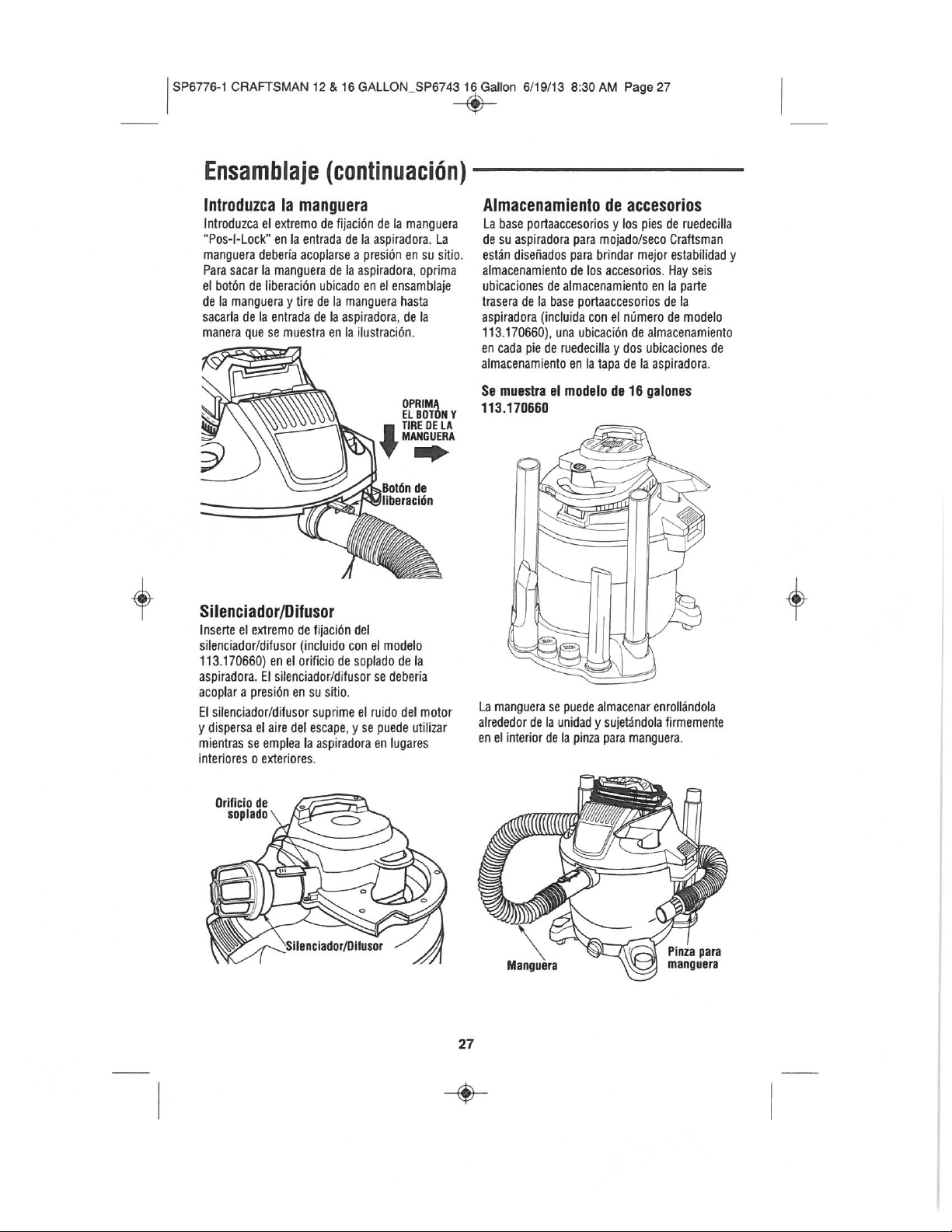 SP6776-1 CRAFTSMAN 12 & 16 GALLON_SP6743 16 Gallon 6/19/13 8:30 AM Page 27

Ensamblaje (continuación)

Introduzca la manguera

Introduzca el extremo de fijación de la manguera "Pos-I-Lock" en la entrada de la aspiradora. La manguera debería acoplarse a presión en su sitio. Para sacar la manguera de la aspiradora, oprima el botón de liberación ubicado en el ensamblaje de la manguera y tire de la manguera hasta sacarla de la entrada de la aspiradora, de la manera que se muestra en la ilustración.

OPRIMA EL BOTÓN Y TIRE DE LA MANGUERA

Botón de liberación

Silenciador/Difusor

Inserte el extremo de fijación del silenciador/difusor (incluido con el modelo 113.170660) en el orificio de soplado de la aspiradora. El silenciador/difusor se debería acoplar a presión en su sitio.

El silenciador/difusor suprime el ruido del motor y dispersa el aire del escape, y se puede utilizar mientras se emplea la aspiradora en lugares interiores o exteriores.

Orificio de soplado

Silenciador/Difusor

Almacenamiento de accesorios

La base portaaccesorios y los pies de ruedecilla de su aspiradora para mojado/seco Craftsman están diseñados para brindar mejor estabilidad y almacenamiento de los accesorios. Hay seis ubicaciones de almacenamiento en la parte trasera de la base portaaccesorios de la aspiradora (incluida con el número de modelo 113.170660), una ubicación de almacenamiento en cada pie de ruedecilla y dos ubicaciones de almacenamiento en la tapa de la aspiradora.

Se muestra el modelo de 16 galones 113.170660

La manguera se puede almacenar enrollándola alrededor de la unidad y sujetándola firmemente en el interior de la pinza para manguera.

Manguera

Pinza para manguera

27